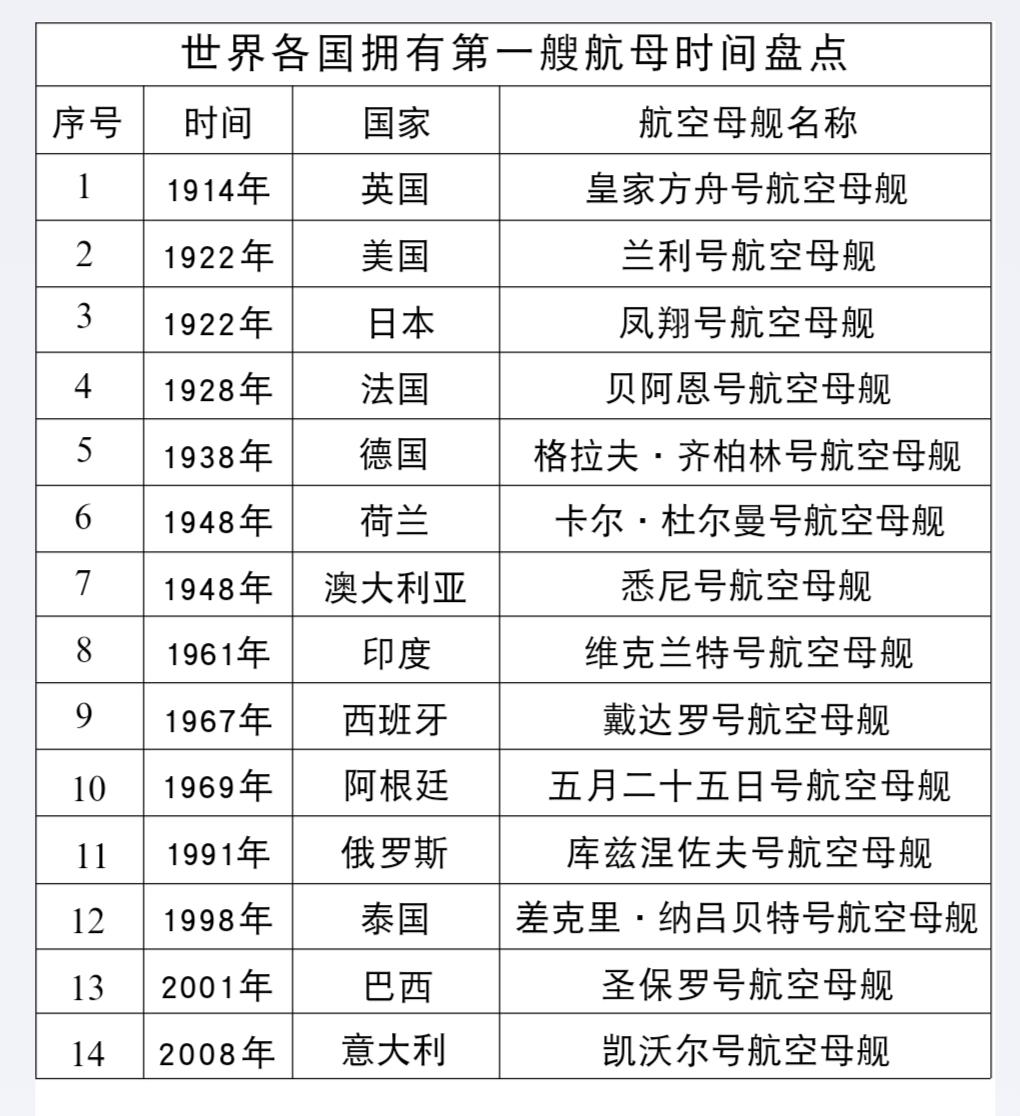 世界各国拥有第一艘航母时间盘点

| 序号 | 时间 | 国家 | 航空母舰名称 |
|---|---|---|---|
| 1 | 1914年 | 英国 | 皇家方舟号航空母舰 |
| 2 | 1922年 | 美国 | 兰利号航空母舰 |
| 3 | 1922年 | 日本 | 凤翔号航空母舰 |
| 4 | 1928年 | 法国 | 贝阿恩号航空母舰 |
| 5 | 1938年 | 德国 | 格拉夫·齐柏林号航空母舰 |
| 6 | 1948年 | 荷兰 | 卡尔·杜尔曼号航空母舰 |
| 7 | 1948年 | 澳大利亚 | 悉尼号航空母舰 |
| 8 | 1961年 | 印度 | 维克兰特号航空母舰 |
| 9 | 1967年 | 西班牙 | 戴达罗号航空母舰 |
| 10 | 1969年 | 阿根廷 | 五月二十五日号航空母舰 |
| 11 | 1991年 | 俄罗斯 | 库兹涅佐夫号航空母舰 |
| 12 | 1998年 | 泰国 | 差克里·纳吕贝特号航空母舰 |
| 13 | 2001年 | 巴西 | 圣保罗号航空母舰 |
| 14 | 2008年 | 意大利 | 凯沃尔号航空母舰 |